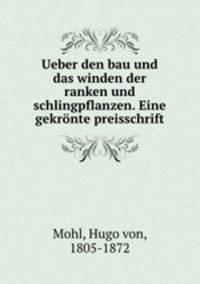 Ueber den bau und das winden der ranken und schlingpflanzen. Eine gekrönte preisschrift

Mohl, Hugo von, 1805-1872